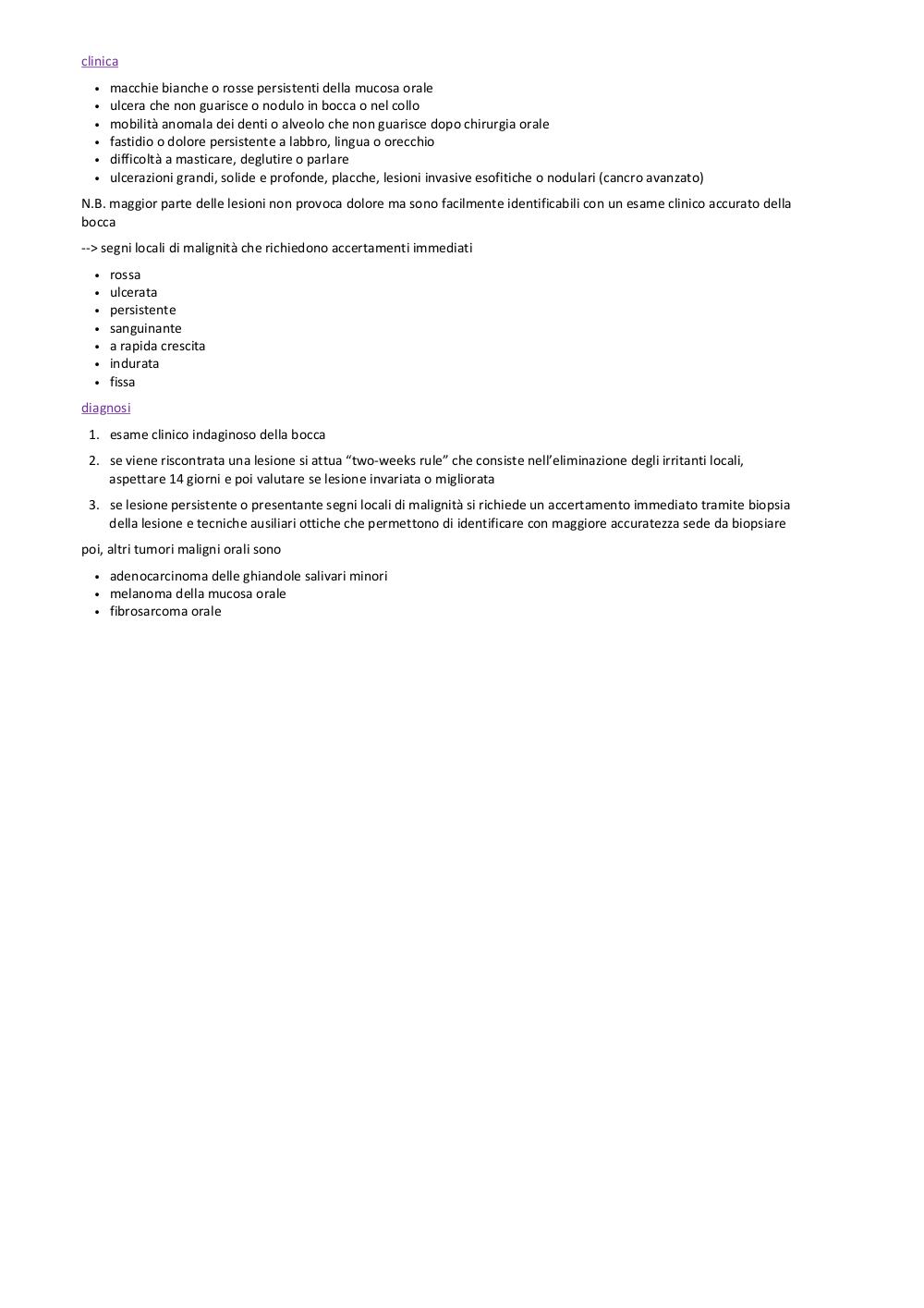 clinica

- macchie bianche o rosse persistenti della mucosa orale
- ulcera che non guarisce o nodulo in bocca o nel collo
- mobilità anomala dei denti o alveolo che non guarisce dopo chirurgia orale
- fastidio o dolore persistente a labbro, lingua o orecchio
- difficoltà a masticare, deglutire o parlare
- ulcerazioni grandi, solide e profonde, placche, lesioni invasive esofitiche o nodulari (cancro avanzato)

N.B. maggior parte delle lesioni non provoca dolore ma sono facilmente identificabili con un esame clinico accurato della bocca

--> segni locali di malignità che richiedono accertamenti immediati

- rossa
- ulcerata
- persistente
- sanguinante
- a rapida crescita
- indurata
- fissa

diagnosi

1. esame clinico indaginoso della bocca
2. se viene riscontrata una lesione si attua “two-weeks rule” che consiste nell’eliminazione degli irritanti locali, aspettare 14 giorni e poi valutare se lesione invariata o migliorata
3. se lesione persistente o presentante segni locali di malignità si richiede un accertamento immediato tramite biopsia della lesione e tecniche ausiliari ottiche che permettono di identificare con maggiore accuratezza sede da biopsiare

poi, altri tumori maligni orali sono

- adenocarcinoma delle ghiandole salivari minori
- melanoma della mucosa orale
- fibrosarcoma orale